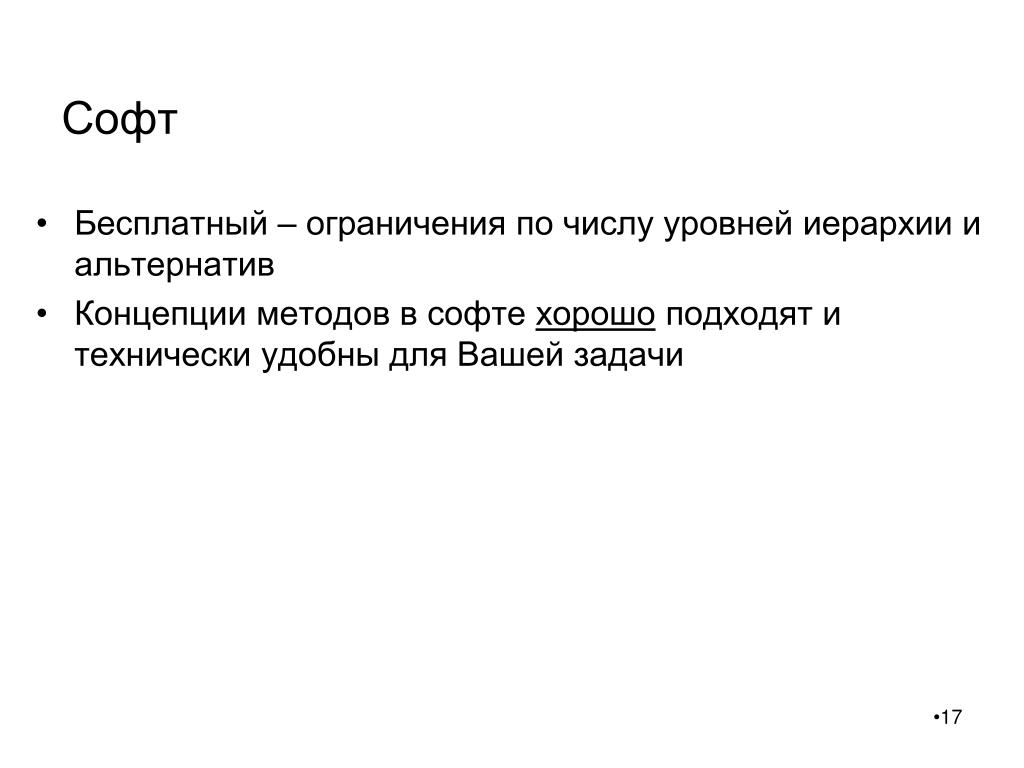 Софт

• Бесплатный – ограничения по числу уровней иерархии и альтернатив
• Концепции методов в софте хорошо подходят и технически удобны для Вашей задачи

•17